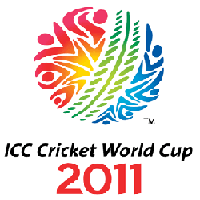 TM

ICC Cricket World Cup
2011